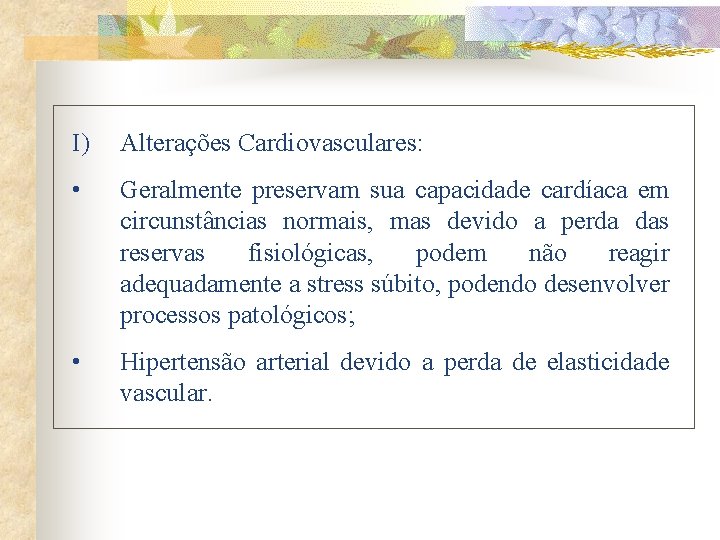 I) Alterações Cardiovasculares:

• Geralmente preservam sua capacidade cardíaca em circunstâncias normais, mas devido a perda das reservas fisiológicas, podem não reagir adequadamente a stress súbito, podendo desenvolver processos patológicos;

• Hipertensão arterial devido a perda de elasticidade vascular.